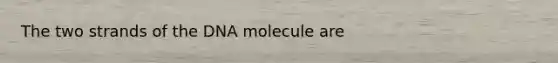 The two strands of the DNA molecule are